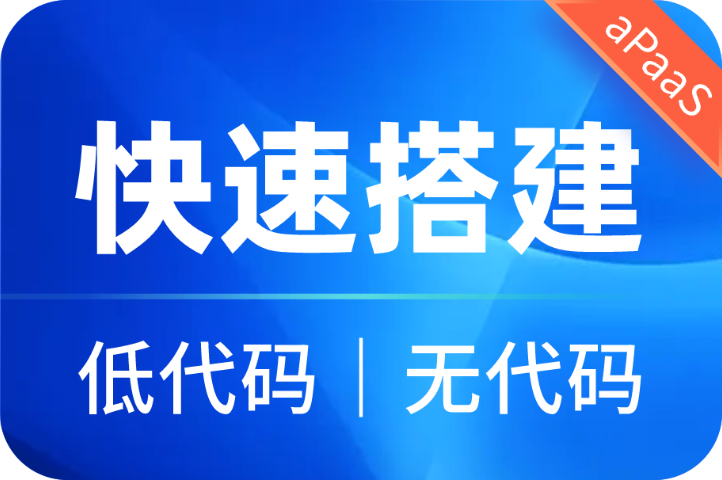 aPaaS

快速搭建

低代码 | 无代码